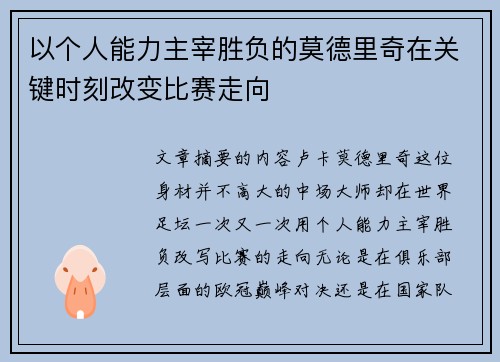 以个人能力主宰胜负的莫德里奇在关键时刻改变比赛走向

文章摘要的内容卢卡莫德里奇这位身材并不高大的中场大师却在世界足坛一次又一次用个人能力主宰胜负改写比赛的走向无论是在俱乐部层面的欧冠巅峰对决还是在国家队